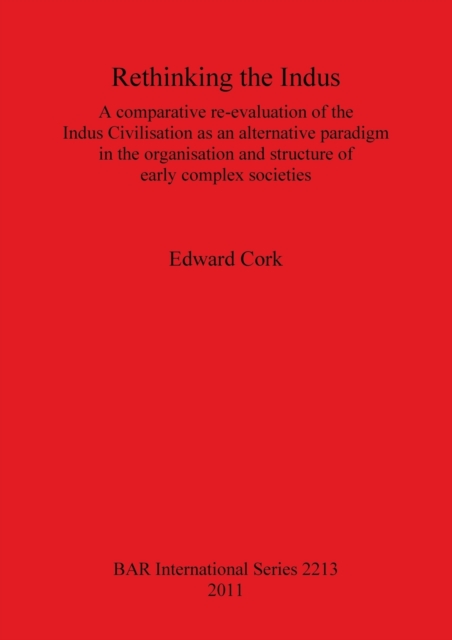 Rethinking the Indus

A comparative re-evaluation of the Indus Civilisation as an alternative paradigm in the organisation and structure of early complex societies

Edward Cork

BAR International Series 2213
2011